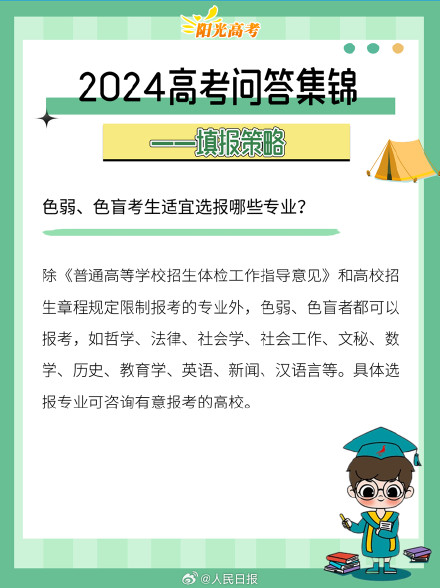 阳光高考

2024高考问答集锦

——填报策略

色弱、色盲考生适宜选报哪些专业?

除《普通高等学校招生体检工作指导意见》和高校招生章程规定限制报考的专业外，色弱、色盲者都可以报考，如哲学、法律、社会学、社会工作、文秘、数学、历史、教育学、英语、新闻、汉语言等。具体选报专业可咨询有意报考的高校。

@人民日报